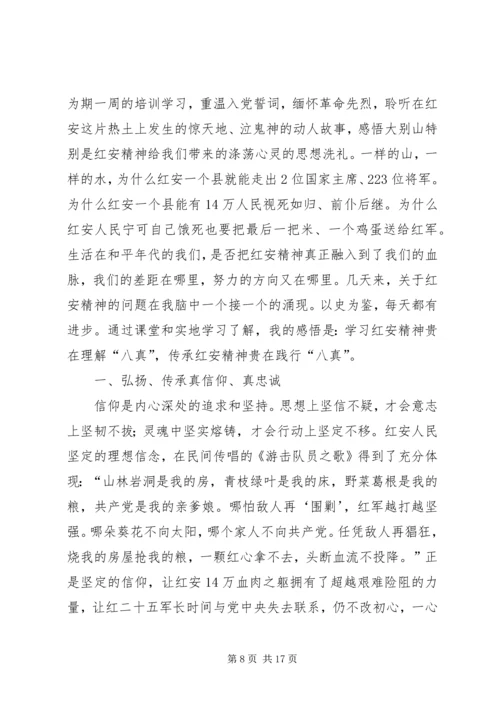 为期一周的培训学习，重温入党誓词，缅怀革命先烈，聆听在红安这片热土上发生的惊天地、泣鬼神的动人故事，感悟大别山特别是红安精神给我们带来的涤荡心灵的思想洗礼。一样的山，一样的水，为什么红安一个县就能走出2位国家主席、223位将军。为什么红安一个县能有14万人民视死如归、前仆后继。为什么红安人民宁可自己饿死也要把最后一把米、一个鸡蛋送给红军。生活在和平年代的我们，是否把红安精神真正融入到了我们的血脉，我们的差距在哪里，努力的方向又在哪里。几天来，关于红安精神的问题在我脑中一个接一个的涌现。以史为鉴，每天都有进步。通过课堂和实地学习了解，我的感悟是：学习红安精神贵在理解“八真”，传承红安精神贵在践行“八真”。

一、弘扬、传承真信仰、真忠诚

信仰是内心深处的追求和坚持。思想上坚信不疑，才会意志上坚韧不拔；灵魂中坚实熔铸，才会行动上坚定不移。红安人民坚定的理想信念，在民间传唱的《游击队员之歌》得到了充分体现：“山林岩洞是我的房，青枝绿叶是我的床，野菜葛根是我的粮，共产党是我的亲爹娘。哪怕敌人再‘围剿’，红军越打越坚强。哪朵葵花不向太阳，哪个家人不向共产党。任凭敌人再猖狂，烧我的房屋抢我的粮，一颗红心拿不去，头断血流不投降。”正是坚定的信仰，让红安14万血肉之躯拥有了超越艰难险阻的力量，让红二十五军长时间与党中央失去联系，仍不改初心，一心

第8页 共17页